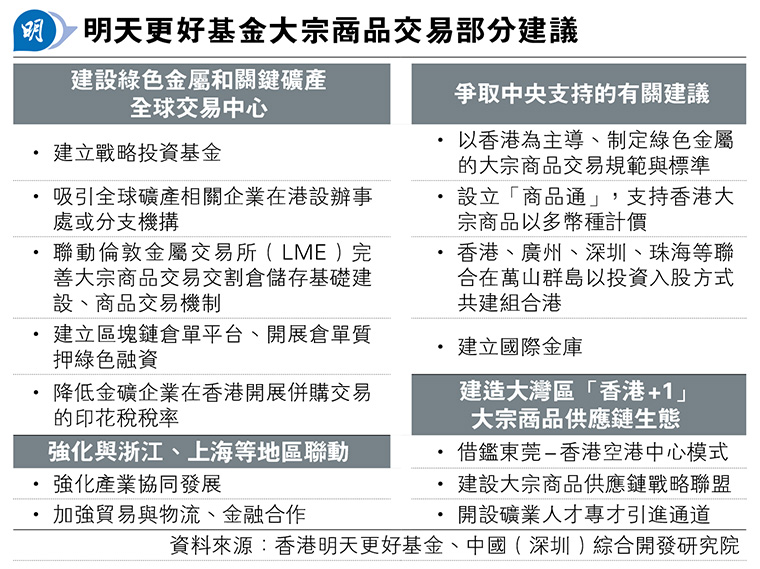 明

明天更好基金大宗商品交易部分建議

建設綠色金屬和關鍵礦產全球交易中心

・建立戰略投資基金

・吸引全球礦產相關企業在港設辦事處或分支機構

・聯動倫敦金屬交易所（LME）完善大宗商品交易交割倉儲存基礎建設、商品交易機制

・建立區塊鏈倉單平台、開展倉單質押綠色融資

・降低金礦企業在香港開展併購交易的印花稅稅率

強化與浙江、上海等地區聯動

・強化產業協同發展

・加強貿易與物流、金融合作

爭取中央支持的有關建議

・以香港為主導、制定綠色金屬的大宗商品交易規範與標準

・設立「商品通」，支持香港大宗商品以多幣種計價

・香港、廣州、深圳、珠海等聯合在萬山群島以投資入股方式共建組合港

・建立國際金庫

建造大灣區「香港+1」大宗商品供應鏈生態

・借鑑東莞–香港空港中心模式

・建設大宗商品供應鏈戰略聯盟

・開設礦業人才專才引進通道

資料來源：香港明天更好基金、中國（深圳）綜合開發研究院